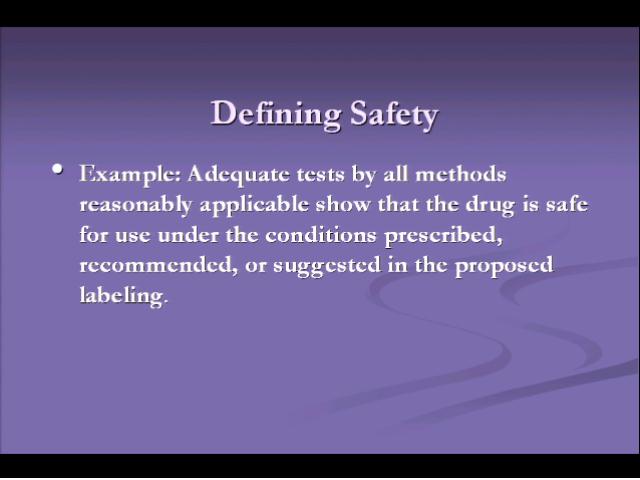 Defining Safety

• Example: Adequate tests by all methods reasonably applicable show that the drug is safe for use under the conditions prescribed, recommended, or suggested in the proposed labeling.